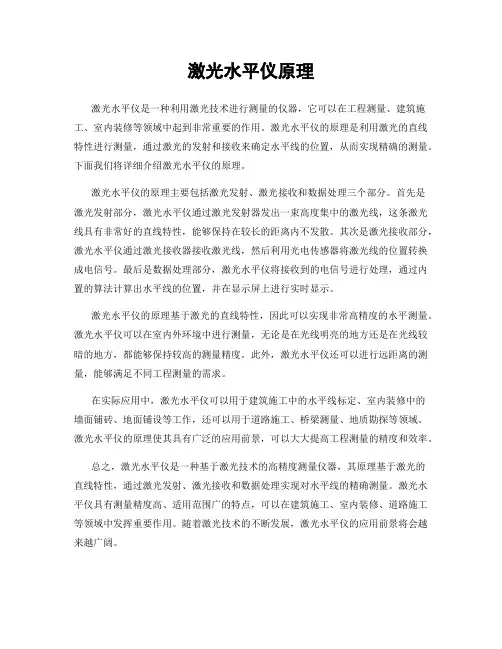 激光水平仪原理

激光水平仪是一种利用激光技术进行测量的仪器，它可以在工程测量、建筑施工、室内装修等领域中起到非常重要的作用。激光水平仪的原理是利用激光的直线特性进行测量，通过激光的发射和接收来确定水平线的位置，从而实现精确的测量。下面我们将详细介绍激光水平仪的原理。

激光水平仪的原理主要包括激光发射、激光接收和数据处理三个部分。首先是激光发射部分，激光水平仪通过激光发射器发出一束高度集中的激光线，这条激光线具有非常好的直线特性，能够保持在较长的距离内不发散。其次是激光接收部分，激光水平仪通过激光接收器接收激光线，然后利用光电传感器将激光线的位置转换成电信号。最后是数据处理部分，激光水平仪将接收到的电信号进行处理，通过内置的算法计算出水平线的位置，并在显示屏上进行实时显示。

激光水平仪的原理基于激光的直线特性，因此可以实现非常高精度的水平测量。激光水平仪可以在室内外环境中进行测量，无论是在光线明亮的地方还是在光线较暗的地方，都能够保持较高的测量精度。此外，激光水平仪还可以进行远距离的测量，能够满足不同工程测量的需求。

在实际应用中，激光水平仪可以用于建筑施工中的水平线标定、室内装修中的墙面铺砖、地面铺设等工作，还可以用于道路施工、桥梁测量、地质勘探等领域。激光水平仪的原理使其具有广泛的应用前景，可以大大提高工程测量的精度和效率。

总之，激光水平仪是一种基于激光技术的高精度测量仪器，其原理基于激光的直线特性，通过激光发射、激光接收和数据处理实现对水平线的精确测量。激光水平仪具有测量精度高、适用范围广的特点，可以在建筑施工、室内装修、道路施工等领域中发挥重要作用。随着激光技术的不断发展，激光水平仪的应用前景将会越来越广阔。